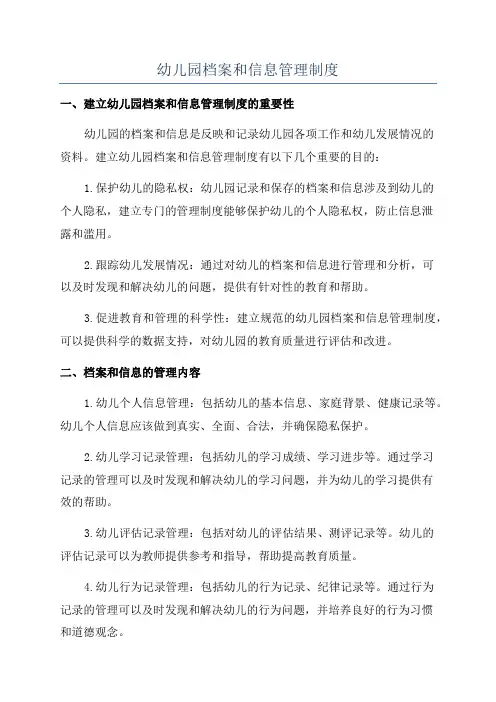 幼儿园档案和信息管理制度

一、建立幼儿园档案和信息管理制度的重要性

幼儿园的档案和信息是反映和记录幼儿园各项工作和幼儿发展情况的资料。建立幼儿园档案和信息管理制度有以下几个重要的目的：

1.保护幼儿的隐私权：幼儿园记录和保存的档案和信息涉及到幼儿的个人隐私，建立专门的管理制度能够保护幼儿的个人隐私权，防止信息泄露和滥用。

2.跟踪幼儿发展情况：通过对幼儿的档案和信息进行管理和分析，可以及时发现和解决幼儿的问题，提供有针对性的教育和帮助。

3.促进教育和管理的科学性：建立规范的幼儿园档案和信息管理制度，可以提供科学的数据支持，对幼儿园的教育质量进行评估和改进。

二、档案和信息的管理内容

1.幼儿个人信息管理：包括幼儿的基本信息、家庭背景、健康记录等。幼儿个人信息应该做到真实、全面、合法，并确保隐私保护。

2.幼儿学习记录管理：包括幼儿的学习成绩、学习进步等。通过学习记录的管理可以及时发现和解决幼儿的学习问题，并为幼儿的学习提供有效的帮助。

3.幼儿评估记录管理：包括对幼儿的评估结果、测评记录等。幼儿的评估记录可以为教师提供参考和指导，帮助提高教育质量。

4.幼儿行为记录管理：包括幼儿的行为记录、纪律记录等。通过行为记录的管理可以及时发现和解决幼儿的行为问题，并培养良好的行为习惯和道德观念。